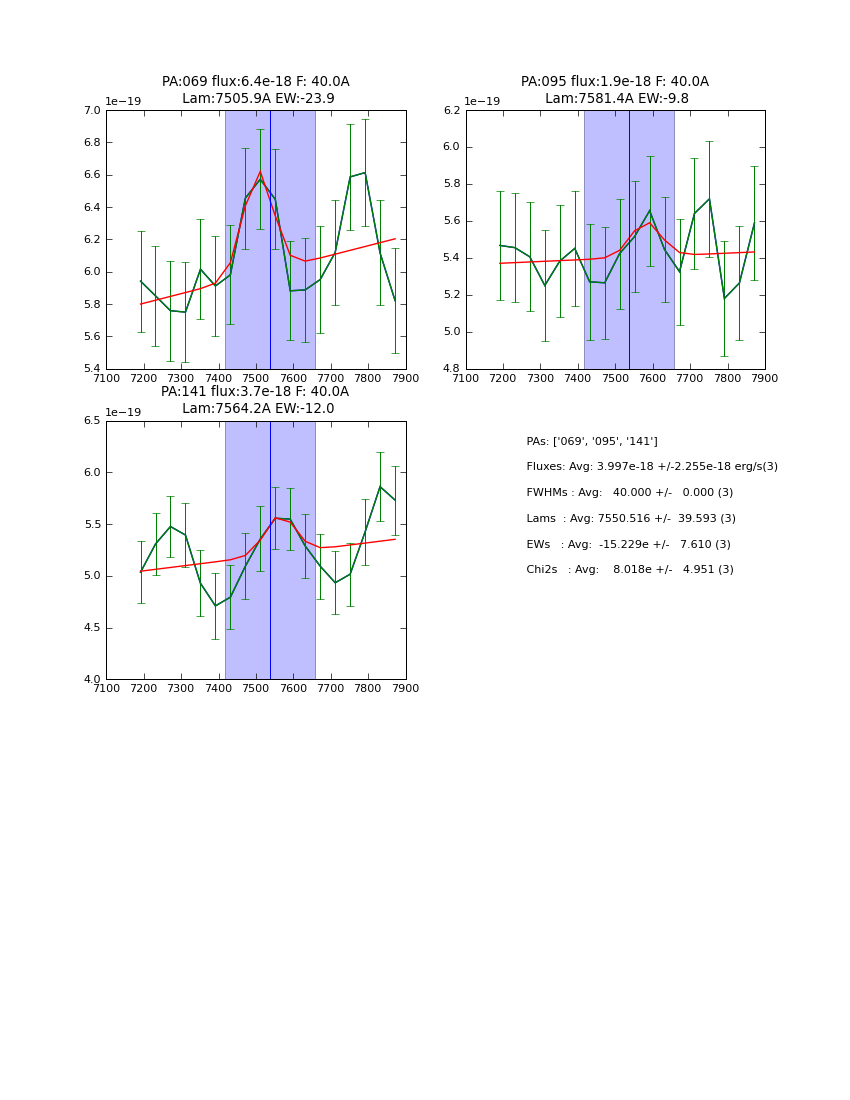 PA:069 flux:6.4e-18 F: 40.0A
Lam:7505.9A EW:-23.9

1e−19

7.0
6.8
6.6
6.4
6.2
6.0
5.8
5.6
5.4

7100 7200 7300 7400 7500 7600 7700 7800 7900

PA:095 flux:1.9e-18 F: 40.0A
Lam:7581.4A EW:-9.8

1e−19

6.2
6.0
5.8
5.6
5.4
5.2
5.0
4.8

7100 7200 7300 7400 7500 7600 7700 7800 7900

PA:141 flux:3.7e-18 F: 40.0A
Lam:7564.2A EW:-12.0

1e−19

6.5
6.0
5.5
5.0
4.5
4.0

7100 7200 7300 7400 7500 7600 7700 7800 7900

PAs: ['069', '095', '141']

Fluxes: Avg: 3.997e-18 +/-2.255e-18 erg/s(3)

FWHMs : Avg: 40.000 +/- 0.000 (3)

Lams : Avg: 7550.516 +/- 39.593 (3)

EWs : Avg: -15.229e +/- 7.610 (3)

Chi2s : Avg: 8.018e +/- 4.951 (3)